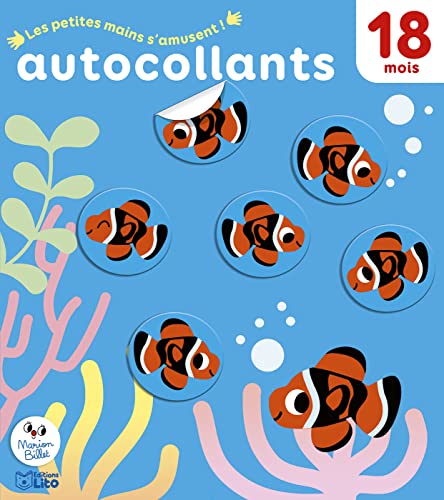 Les petites mains s'amusent !
autocollants

18
mois

Marion Billet

Éditions Lito